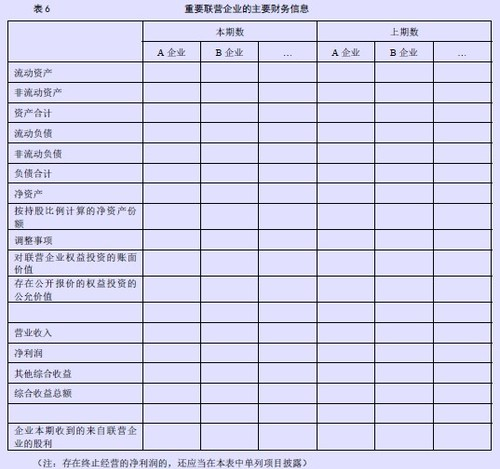 表 6　　　　　　　　　　重要联营企业的主要财务信息

| | 本期数 | | | 上期数 | | |
|---|---|---|---|---|---|---|
| | A 企业 | B 企业 | … | A 企业 | B 企业 | … |
| 流动资产 | | | | | | |
| 非流动资产 | | | | | | |
| 资产合计 | | | | | | |
| 流动负债 | | | | | | |
| 非流动负债 | | | | | | |
| 负债合计 | | | | | | |
| 净资产 | | | | | | |
| 按持股比例计算的净资产份额 | | | | | | |
| 调整事项 | | | | | | |
| 对联营企业权益投资的账面价值 | | | | | | |
| 存在公开报价的权益投资的公允价值 | | | | | | |
| | | | | | | |
| 营业收入 | | | | | | |
| 净利润 | | | | | | |
| 其他综合收益 | | | | | | |
| 综合收益总额 | | | | | | |
| | | | | | | |
| 企业本期收到的来自联营企业的股利 | | | | | | |

（注：存在终止经营的净利润的，还应当在本表中单列项目披露）